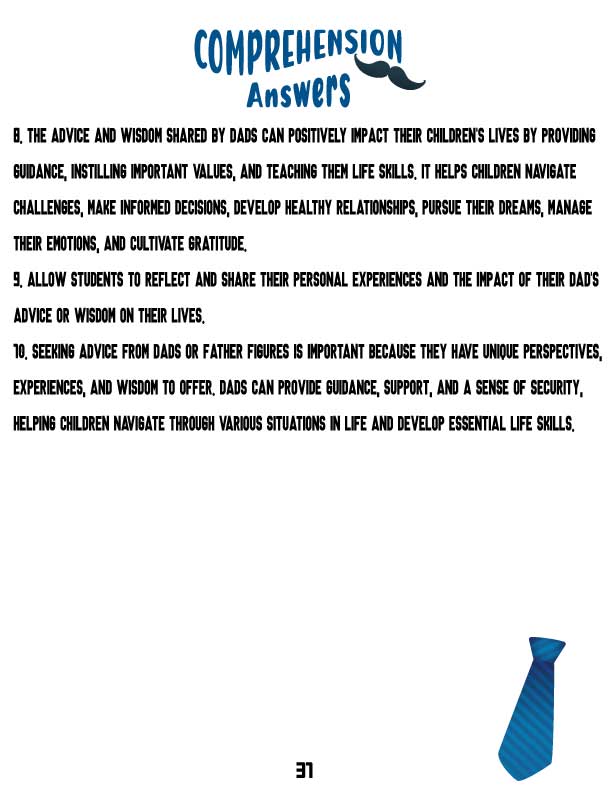 COMPREHENSION
Answers

8. THE ADVICE AND WISDOM SHARED BY DADS CAN POSITIVELY IMPACT THEIR CHILDREN'S LIVES BY PROVIDING GUIDANCE, INSTILLING IMPORTANT VALUES, AND TEACHING THEM LIFE SKILLS. IT HELPS CHILDREN NAVIGATE CHALLENGES, MAKE INFORMED DECISIONS, DEVELOP HEALTHY RELATIONSHIPS, PURSUE THEIR DREAMS, MANAGE THEIR EMOTIONS, AND CULTIVATE GRATITUDE.

9. ALLOW STUDENTS TO REFLECT AND SHARE THEIR PERSONAL EXPERIENCES AND THE IMPACT OF THEIR DAD'S ADVICE OR WISDOM ON THEIR LIVES.

10. SEEKING ADVICE FROM DADS OR FATHER FIGURES IS IMPORTANT BECAUSE THEY HAVE UNIQUE PERSPECTIVES, EXPERIENCES, AND WISDOM TO OFFER. DADS CAN PROVIDE GUIDANCE, SUPPORT, AND A SENSE OF SECURITY, HELPING CHILDREN NAVIGATE THROUGH VARIOUS SITUATIONS IN LIFE AND DEVELOP ESSENTIAL LIFE SKILLS.

31